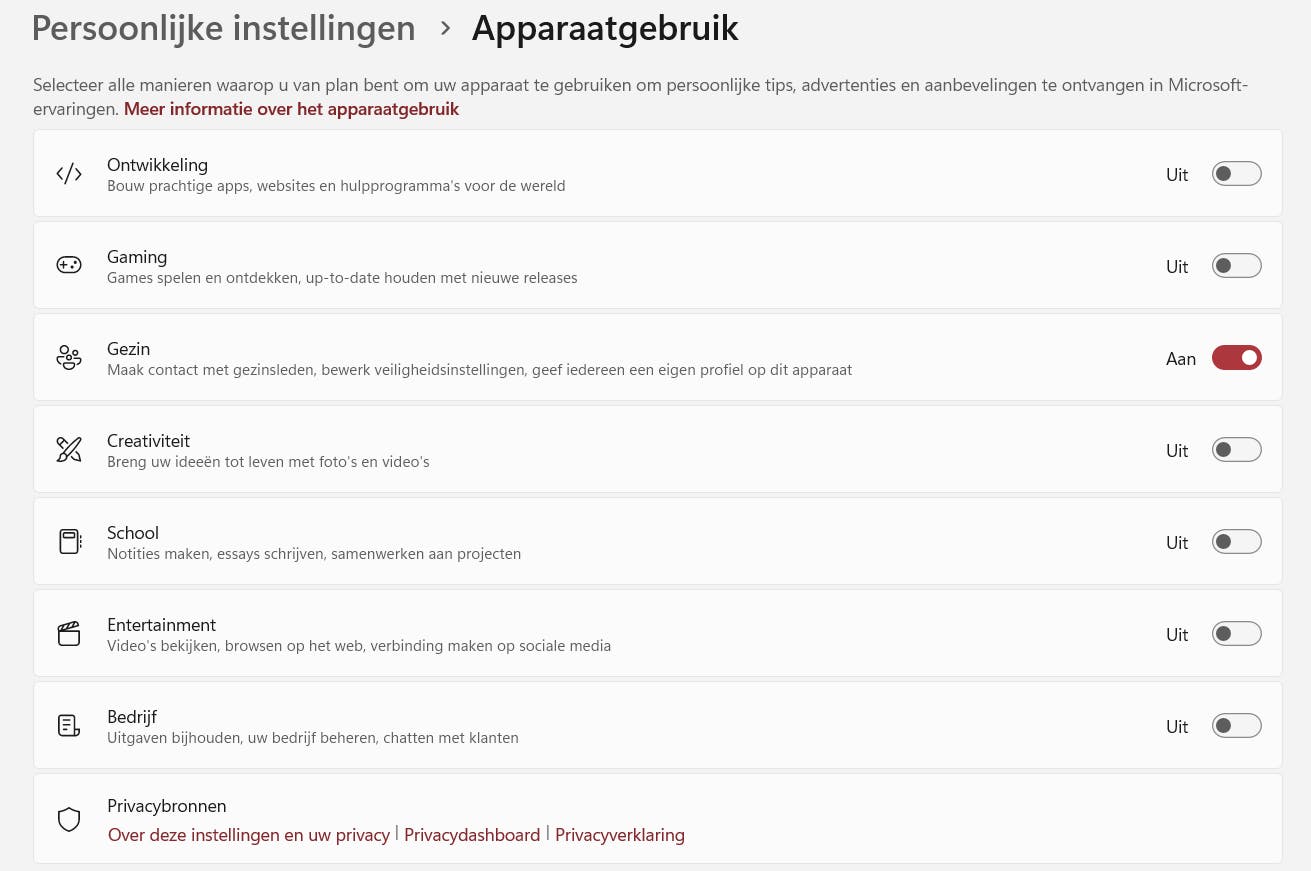 Persoonlijke instellingen > Apparaatgebruik

Selecteer alle manieren waarop u van plan bent om uw apparaat te gebruiken om persoonlijke tips, advertenties en aanbevelingen te ontvangen in Microsoft-ervaringen. Meer informatie over het apparaatgebruik

Ontwikkeling
Bouw prachtige apps, websites en hulpprogramma's voor de wereld
Uit

Gaming
Games spelen en ontdekken, up-to-date houden met nieuwe releases
Uit

Gezin
Maak contact met gezinsleden, bewerk veiligheidsinstellingen, geef iedereen een eigen profiel op dit apparaat
Aan

Creativiteit
Breng uw ideeën tot leven met foto's en video's
Uit

School
Notities maken, essays schrijven, samenwerken aan projecten
Uit

Entertainment
Video's bekijken, browsen op het web, verbinding maken op sociale media
Uit

Bedrijf
Uitgaven bijhouden, uw bedrijf beheren, chatten met klanten
Uit

Privacybronnen
Over deze instellingen en uw privacy | Privacydashboard | Privacyverklaring